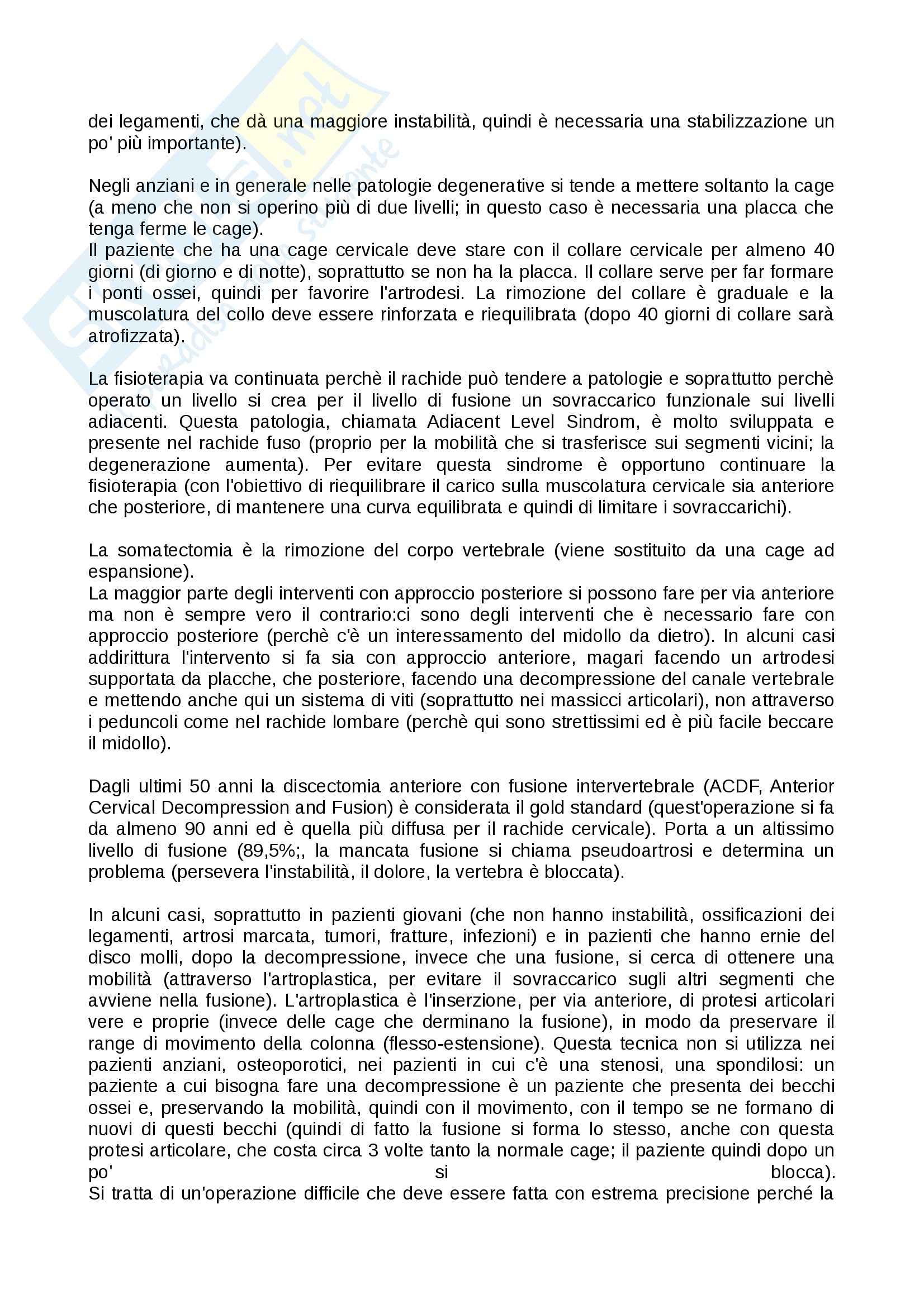 dei legamenti, che dà una maggiore instabilità, quindi è necessaria una stabilizzazione un po' più importante).

Negli anziani e in generale nelle patologie degenerative si tende a mettere soltanto la cage (a meno che non si operino più di due livelli; in questo caso è necessaria una placca che tenga ferme le cage).
Il paziente che ha una cage cervicale deve stare con il collare cervicale per almeno 40 giorni (di giorno e di notte), soprattutto se non ha la placca. Il collare serve per far formare i ponti ossei, quindi per favorire l'artrodesi. La rimozione del collare è graduale e la muscolatura del collo deve essere rinforzata e riequilibrata (dopo 40 giorni di collare sarà atrofizzata).

La fisioterapia va continuata perchè il rachide può tendere a patologie e soprattutto perchè operato un livello si crea per il livello di fusione un sovraccarico funzionale sui livelli adiacenti. Questa patologia, chiamata Adiacent Level Sindrom, è molto sviluppata e presente nel rachide fuso (proprio per la mobilità che si trasferisce sui segmenti vicini; la degenerazione aumenta). Per evitare questa sindrome è opportuno continuare la fisioterapia (con l'obiettivo di riequilibrare il carico sulla muscolatura cervicale sia anteriore che posteriore, di mantenere una curva equilibrata e quindi di limitare i sovraccarichi).

La somatectomia è la rimozione del corpo vertebrale (viene sostituito da una cage ad espansione).
La maggior parte degli interventi con approccio posteriore si possono fare per via anteriore ma non è sempre vero il contrario:ci sono degli interventi che è necessario fare con approccio posteriore (perchè c'è un interessamento del midollo da dietro). In alcuni casi addirittura l'intervento si fa sia con approccio anteriore, magari facendo un artrodesi supportata da placche, che posteriore, facendo una decompressione del canale vertebrale e mettendo anche qui un sistema di viti (soprattutto nei massicci articolari), non attraverso i peduncoli come nel rachide lombare (perchè qui sono strettissimi ed è più facile beccare il midollo).

Dagli ultimi 50 anni la discectomia anteriore con fusione intervertebrale (ACDF, Anterior Cervical Decompression and Fusion) è considerata il gold standard (quest'operazione si fa da almeno 90 anni ed è quella più diffusa per il rachide cervicale). Porta a un altissimo livello di fusione (89,5%;, la mancata fusione si chiama pseudoartrosi e determina un problema (persevera l'instabilità, il dolore, la vertebra è bloccata).

In alcuni casi, soprattutto in pazienti giovani (che non hanno instabilità, ossificazioni dei legamenti, artrosi marcata, tumori, fratture, infezioni) e in pazienti che hanno ernie del disco molli, dopo la decompressione, invece che una fusione, si cerca di ottenere una mobilità (attraverso l'artroplastica, per evitare il sovraccarico sugli altri segmenti che avviene nella fusione). L'artroplastica è l'inserzione, per via anteriore, di protesi articolari vere e proprie (invece delle cage che derminano la fusione), in modo da preservare il range di movimento della colonna (flesso-estensione). Questa tecnica non si utilizza nei pazienti anziani, osteoporotici, nei pazienti in cui c'è una stenosi, una spondilosi: un paziente a cui bisogna fare una decompressione è un paziente che presenta dei becchi ossei e, preservando la mobilità, quindi con il movimento, con il tempo se ne formano di nuovi di questi becchi (quindi di fatto la fusione si forma lo stesso, anche con questa protesi articolare, che costa circa 3 volte tanto la normale cage; il paziente quindi dopo un po' si blocca).
Si tratta di un'operazione difficile che deve essere fatta con estrema precisione perché la